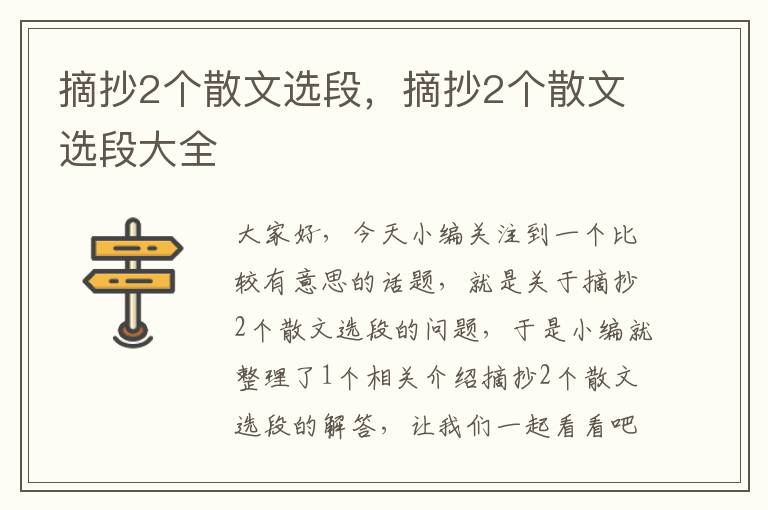 摘抄2个散文选段，摘抄2个散文选段大全

大家好，今天小编关注到一个比较有意思的话题，就是关于摘抄2个散文选段的问题，于是小编就整理了1个相关介绍摘抄2个散文选段的解答，让我们一起看看吧